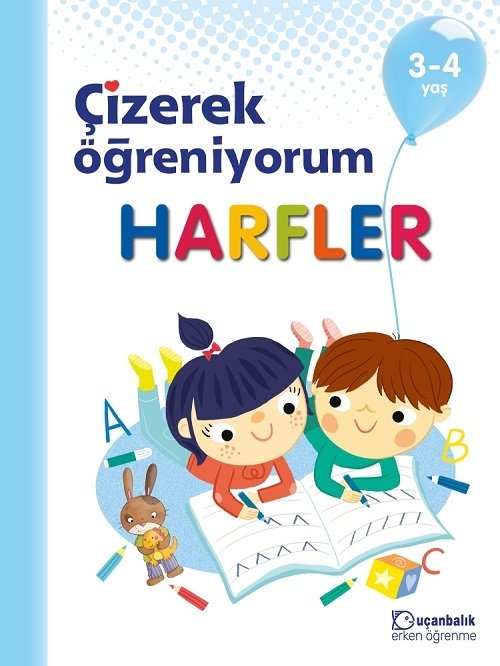 3-4
yaş

Çizerek
öğreniyorum

HARFLER

A
B
C

uçanbalık
erken öğrenme